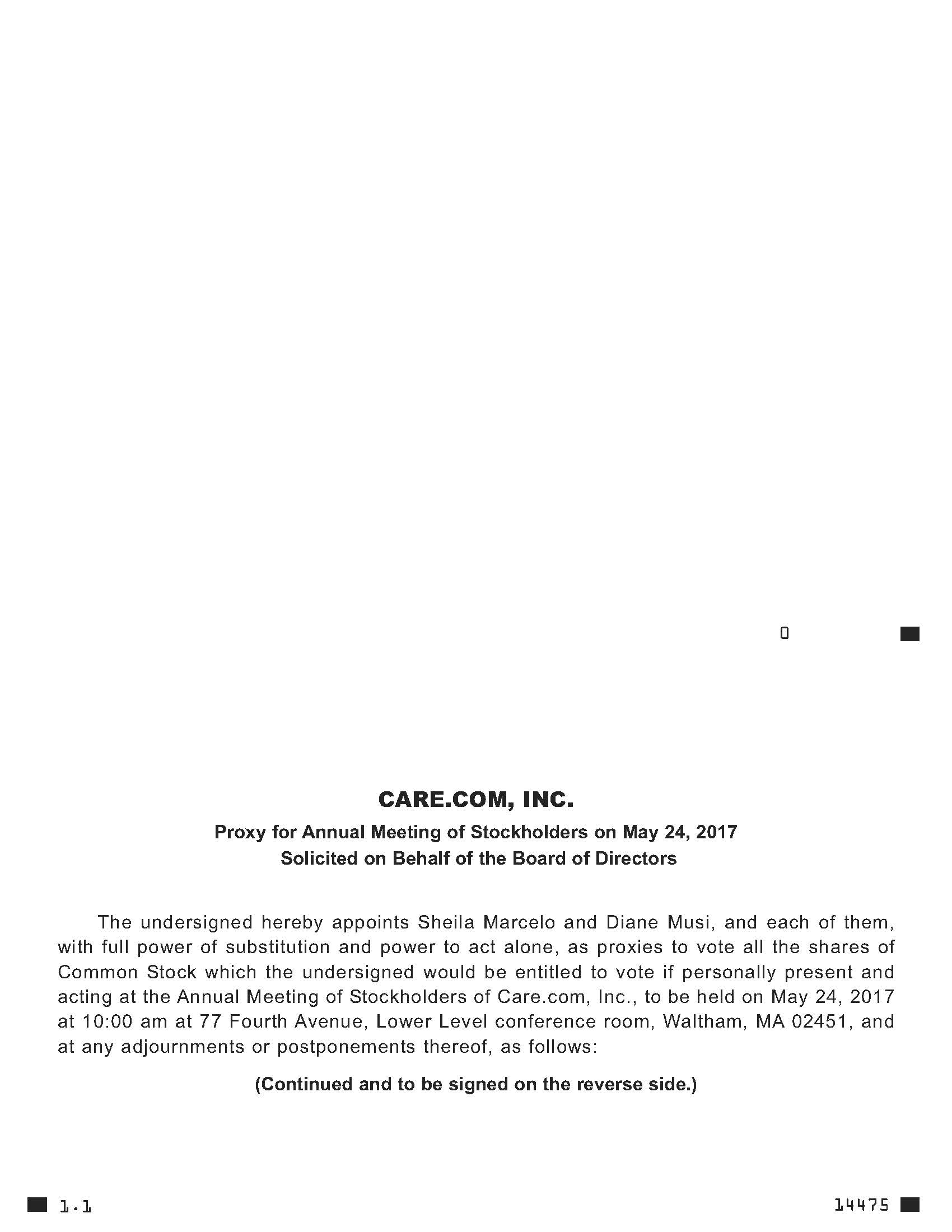 0

CARE.COM, INC.

Proxy for Annual Meeting of Stockholders on May 24, 2017
Solicited on Behalf of the Board of Directors

The undersigned hereby appoints Sheila Marcelo and Diane Musi, and each of them, with full power of substitution and power to act alone, as proxies to vote all the shares of Common Stock which the undersigned would be entitled to vote if personally present and acting at the Annual Meeting of Stockholders of Care.com, Inc., to be held on May 24, 2017 at 10:00 am at 77 Fourth Avenue, Lower Level conference room, Waltham, MA 02451, and at any adjournments or postponements thereof, as follows:

(Continued and to be signed on the reverse side.)

1.1

14475